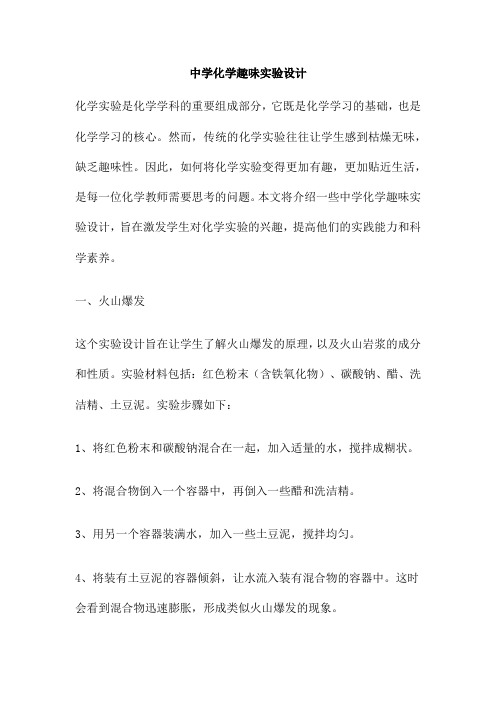 中学化学趣味实验设计

化学实验是化学学科的重要组成部分，它既是化学学习的基础，也是化学学习的核心。然而，传统的化学实验往往让学生感到枯燥无味，缺乏趣味性。因此，如何将化学实验变得更加有趣，更加贴近生活，是每一位化学教师需要思考的问题。本文将介绍一些中学化学趣味实验设计，旨在激发学生对化学实验的兴趣，提高他们的实践能力和科学素养。

一、火山爆发

这个实验设计旨在让学生了解火山爆发的原理，以及火山岩浆的成分和性质。实验材料包括：红色粉末（含铁氧化物）、碳酸钠、醋、洗洁精、土豆泥。实验步骤如下：

1、将红色粉末和碳酸钠混合在一起，加入适量的水，搅拌成糊状。

2、将混合物倒入一个容器中，再倒入一些醋和洗洁精。

3、用另一个容器装满水，加入一些土豆泥，搅拌均匀。

4、将装有土豆泥的容器倾斜，让水流入装有混合物的容器中。这时会看到混合物迅速膨胀，形成类似火山爆发的现象。